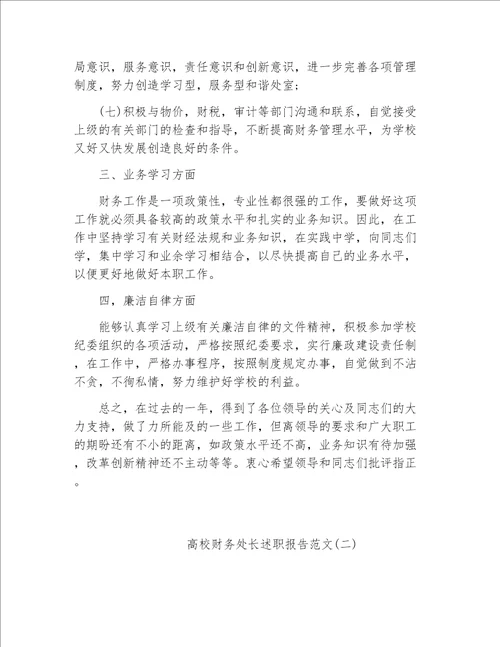 局意识，服务意识，责任意识和创新意识，进一步完善各项管理制度，努力创造学习型，服务型和谐处室；

(七)积极与物价，财税，审计等部门沟通和联系，自觉接受上级的有关部门的检查和指导，不断提高财务管理水平，为学校又好又快发展创造良好的条件。

三、业务学习方面

财务工作是一项政策性，专业性都很强的工作，要做好这项工作就必须具备较高的政策水平和扎实的业务知识。因此，在工作中坚持学习有关财经法规和业务知识，在实践中学，向同志们学，集中学习和业余学习相结合，以尽快提高自己的业务水平，以便更好地做好本职工作。

四，廉洁自律方面

能够认真学习上级有关廉洁自律的文件精神，积极参加学校纪委组织的各项活动，严格按照纪委要求，实行廉政建设责任制，在工作中，严格办事程序，按照制度规定办事，自觉做到不沾不贪，不徇私情，努力维护好学校的利益。

总之，在过去的一年，得到了各位领导的关心及同志们的大力支持，做了力所能及的一些工作，但离领导的要求和广大职工的期盼还有不小的距离，如政策水平还不高，业务知识有待加强，改革创新精神还不主动等等。衷心希望领导和同志们批评指正。

高校财务处长述职报告范文(二)